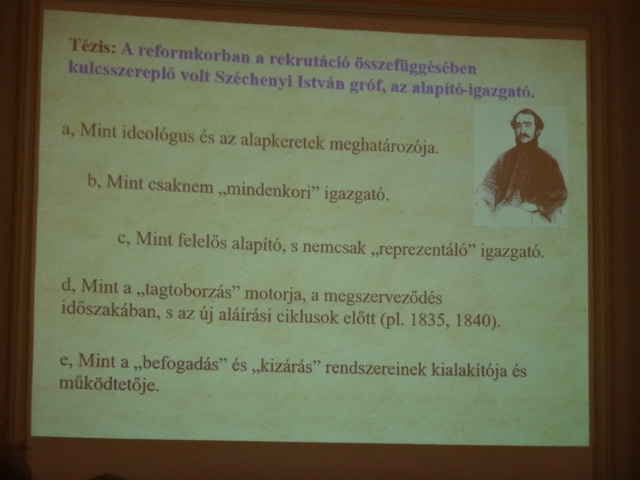 Tézis: A reformkorban a rekrutáció összefüggésében kulcsszereplő volt Széchenyi István gróf, az alapító-igazgató.

a, Mint ideológus és az alapkeretek meghatározója.

b, Mint csaknem „mindenkori” igazgató.

c, Mint felelős alapító, s nemcsak „reprezentáló” igazgató.

d, Mint a „tagtoborzás” motorja, a megszerveződés időszakában, s az új aláírási ciklusok előtt (pl. 1835, 1840).

e, Mint a „befogadás” és „kizárás” rendszereinek kialakítója és működtetője.